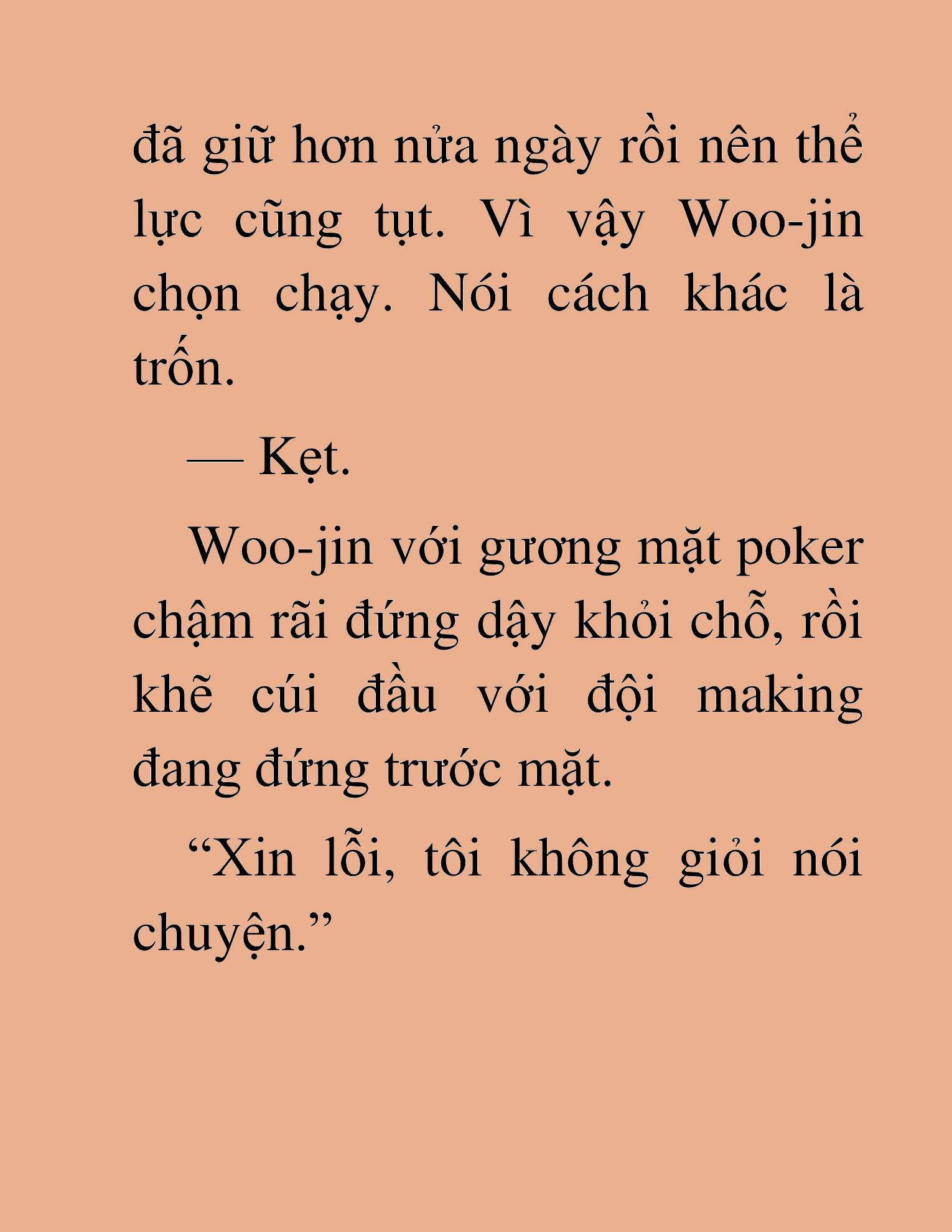 đã giữ hơn nửa ngày rồi nên thể lực cũng tụt. Vì vậy Woo-jin chọn chạy. Nói cách khác là trốn.

— Kẹt.

Woo-jin với gương mặt poker chậm rãi đứng dậy khỏi chỗ, rồi khẽ cúi đầu với đội making đang đứng trước mặt.

“Xin lỗi, tôi không giỏi nói chuyện.”